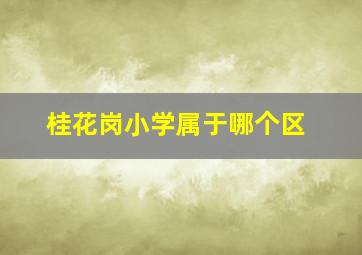 桂花岗小学属于哪个区